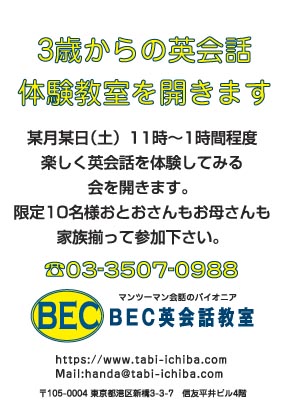 3歳からの英会話
体験教室を開きます

某月某日（土） 11時～1時間程度
楽しく英会話を体験してみる
会を開きます。
限定10名様おとおさんもお母さんも
家族揃って参加下さい。

☎03-3507-0988

BEC
マンツーマン会話のパイオニア
BEC英会話教室

https://www.tabi-ichiba.com
Mail:handa@tabi-ichiba.com

〒105-0004 東京都港区新橋3-3-7　信友平井ビル4階